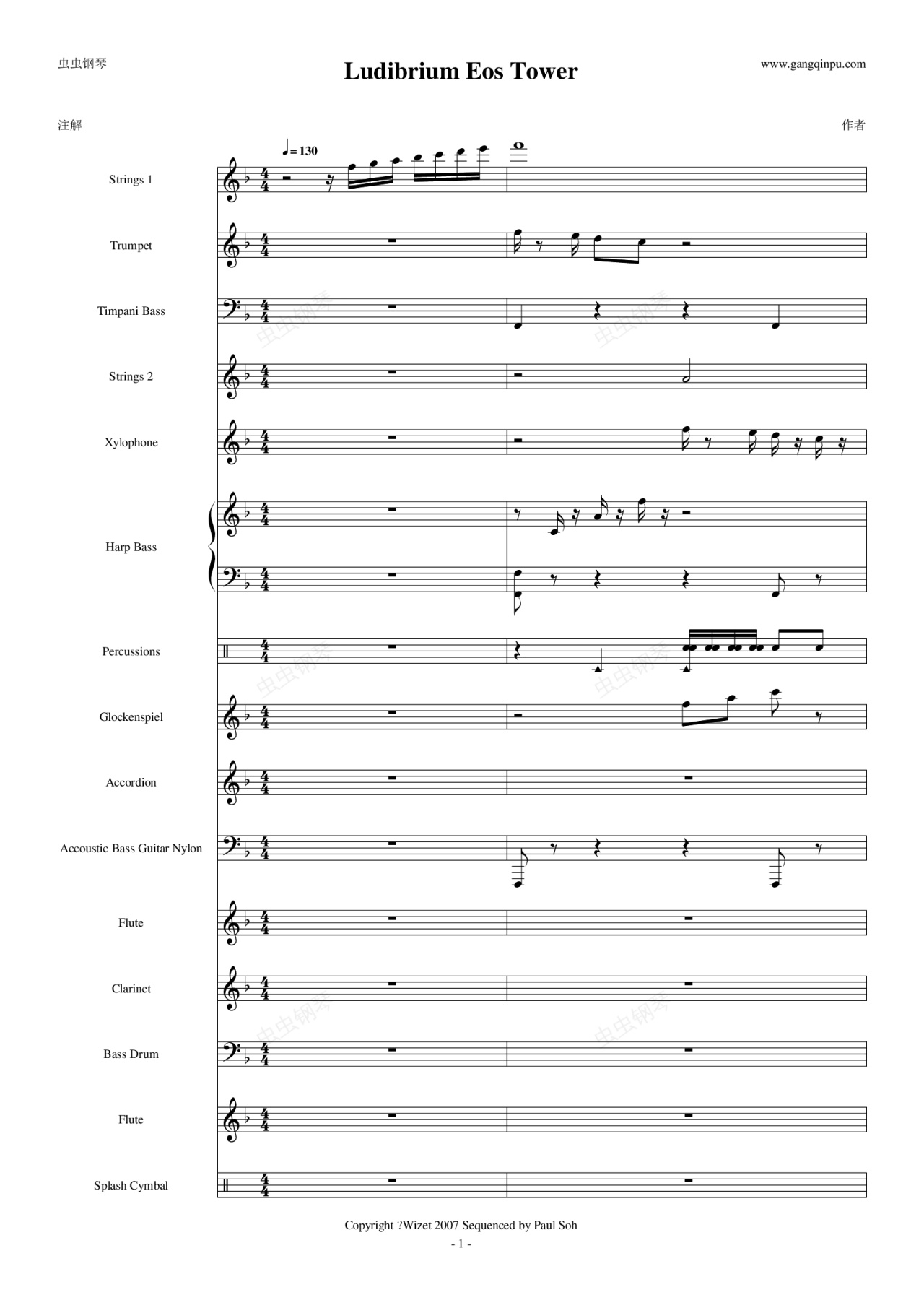 虫虫钢琴

Ludibrium Eos Tower

www.gangqinpu.com

注解

作者

♩= 130

Strings 1

Trumpet

Timpani Bass

Strings 2

Xylophone

Harp Bass

Percussions

Glockenspiel

Accordion

Accoustic Bass Guitar Nylon

Flute

Clarinet

Bass Drum

Flute

Splash Cymbal

Copyright ?Wizet 2007 Sequenced by Paul Soh

- 1 -

虫虫钢琴